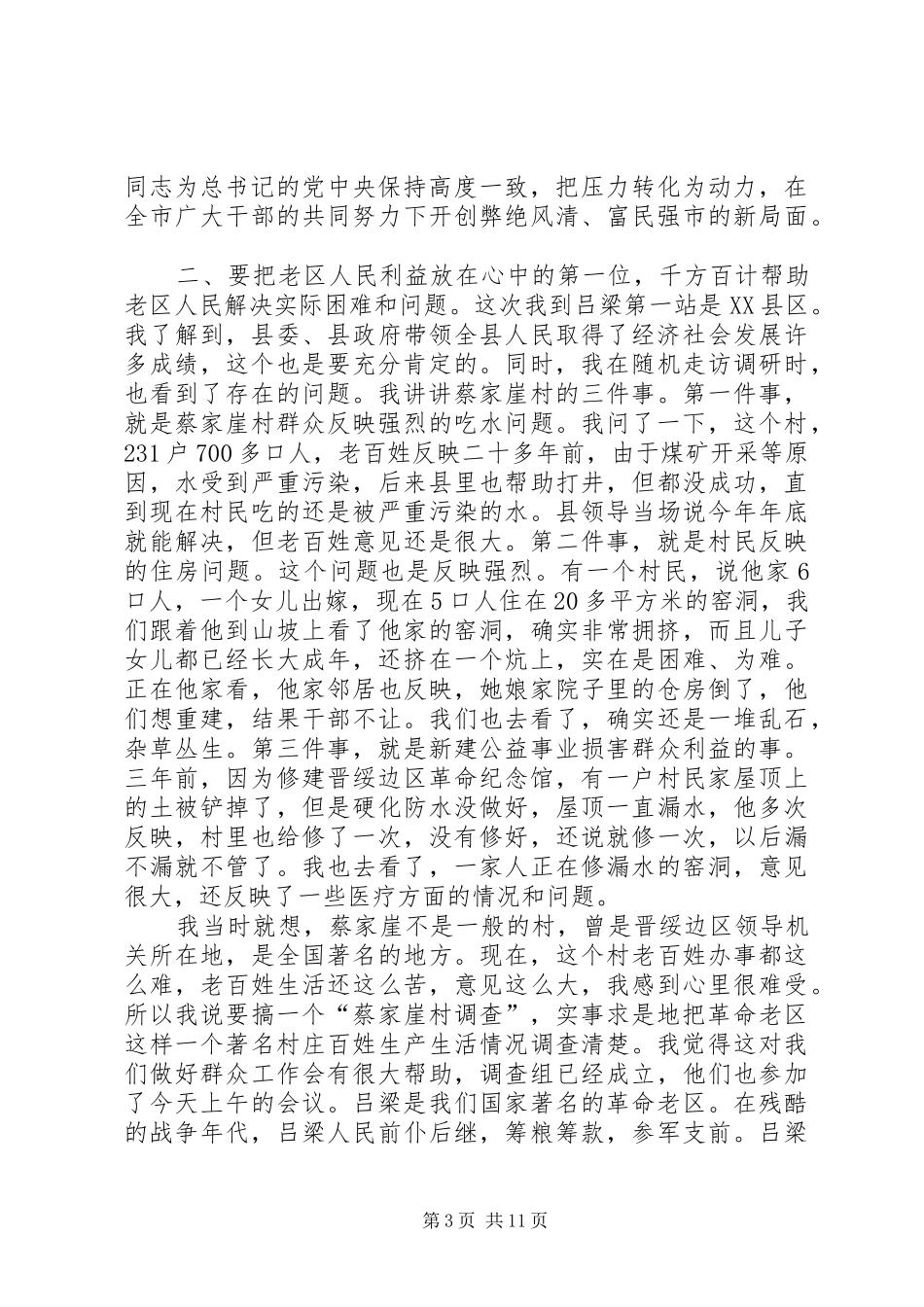 同志为总书记的党中央保持高度一致，把压力转化为动力，在全市广大干部的共同努力下开创弊绝风清、富民强市的新局面。

二、要把老区人民利益放在心中的第一位，千方百计帮助老区人民解决实际困难和问题。这次我到吕梁第一站是XX县区。我了解到，县委、县政府带领全县人民取得了经济社会发展许多成绩，这个也是要充分肯定的。同时，我在随机走访调研时，也看到了存在的问题。我讲讲蔡家崖村的三件事。第一件事，就是蔡家崖村群众反映强烈的吃水问题。我问了一下，这个村，231户700多口人，老百姓反映二十多年前，由于煤矿开采等原因，水受到严重污染，后来县里也帮助打井，但都没成功，直到现在村民吃的还是被严重污染的水。县领导当场说今年年底就能解决，但老百姓意见还是很大。第二件事，就是村民反映的住房问题。这个问题也是反映强烈。有一个村民，说他家6口人，一个女儿出嫁，现在5口人住在20多平方米的窑洞，我们跟着他到山坡上看了他家的窑洞，确实非常拥挤，而且儿子女儿都已经长大成年，还挤在一个炕上，实在是困难、为难。正在他家看，他家邻居也反映，她娘家院子里的仓房倒了，他们想重建，结果干部不让。我们也去看了，确实还是一堆乱石，杂草丛生。第三件事，就是新建公益事业损害群众利益的事。三年前，因为修建晋绥边区革命纪念馆，有一户村民家屋顶上的土被铲掉了，但是硬化防水没做好，屋顶一直漏水，他多次反映，村里也给修了一次，没有修好，还说就修一次，以后漏不漏就不管了。我也去看了，一家人正在修漏水的窑洞，意见很大，还反映了一些医疗方面的情况和问题。

我当时就想，蔡家崖不是一般的村，曾是晋绥边区领导机关所在地，是全国著名的地方。现在，这个村老百姓办事都这么难，老百姓生活还这么苦，意见这么大，我感到心里很难受。所以我说要搞一个“蔡家崖村调查”，实事求是地把革命老区这样一个著名村庄百姓生产生活情况调查清楚。我觉得这对我们做好群众工作会有很大帮助，调查组已经成立，他们也参加了今天上午的会议。吕梁是我们国家著名的革命老区。在残酷的战争年代，吕梁人民前仆后继，筹粮筹款，参军支前。吕梁

第3页 共11页